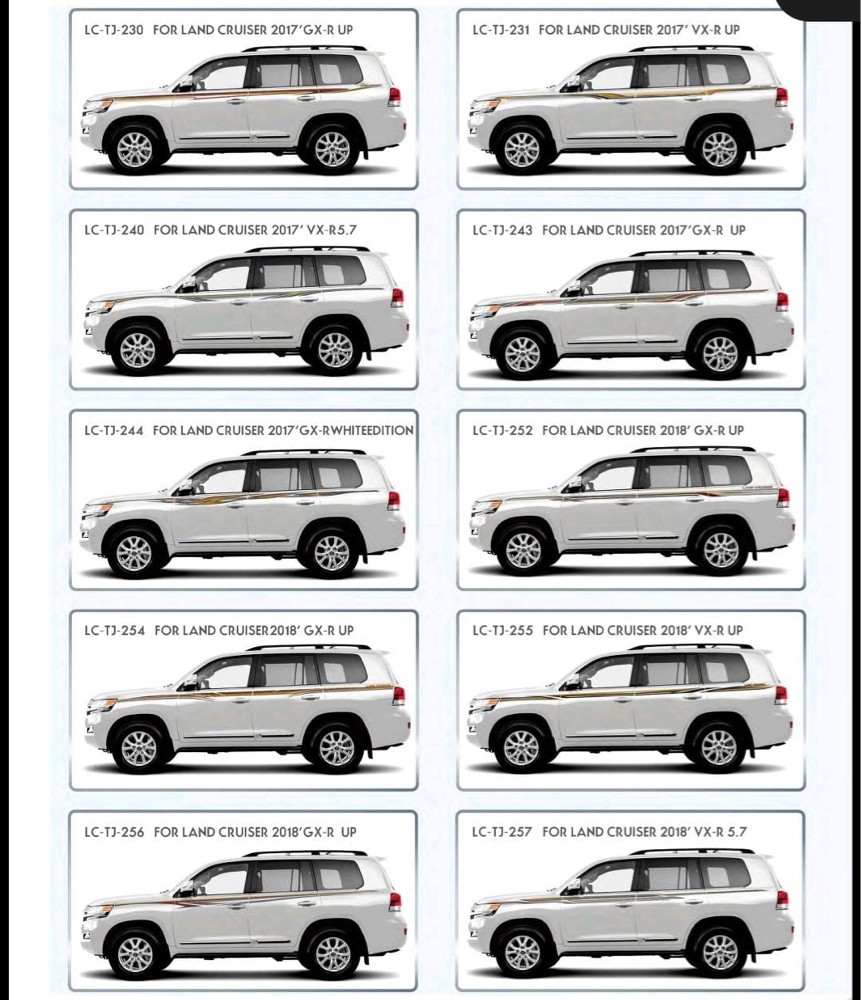 LC-TJ-230 FOR LAND CRUISER 2017'GX-R UP

LC-TJ-231 FOR LAND CRUISER 2017' VX-R UP

LC-TJ-240 FOR LAND CRUISER 2017' VX-R5.7

LC-TJ-243 FOR LAND CRUISER 2017'GX-R UP

LC-TJ-244 FOR LAND CRUISER 2017'GX-RWHITEEDITION

LC-TJ-252 FOR LAND CRUISER 2018' GX-R UP

LC-TJ-254 FOR LAND CRUISER2018' GX-R UP

LC-TJ-255 FOR LAND CRUISER 2018' VX-R UP

LC-TJ-256 FOR LAND CRUISER 2018'GX-R UP

LC-TJ-257 FOR LAND CRUISER 2018' VX-R 5.7